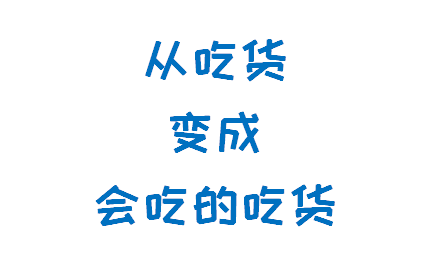 从吃货
变成
会吃的吃货